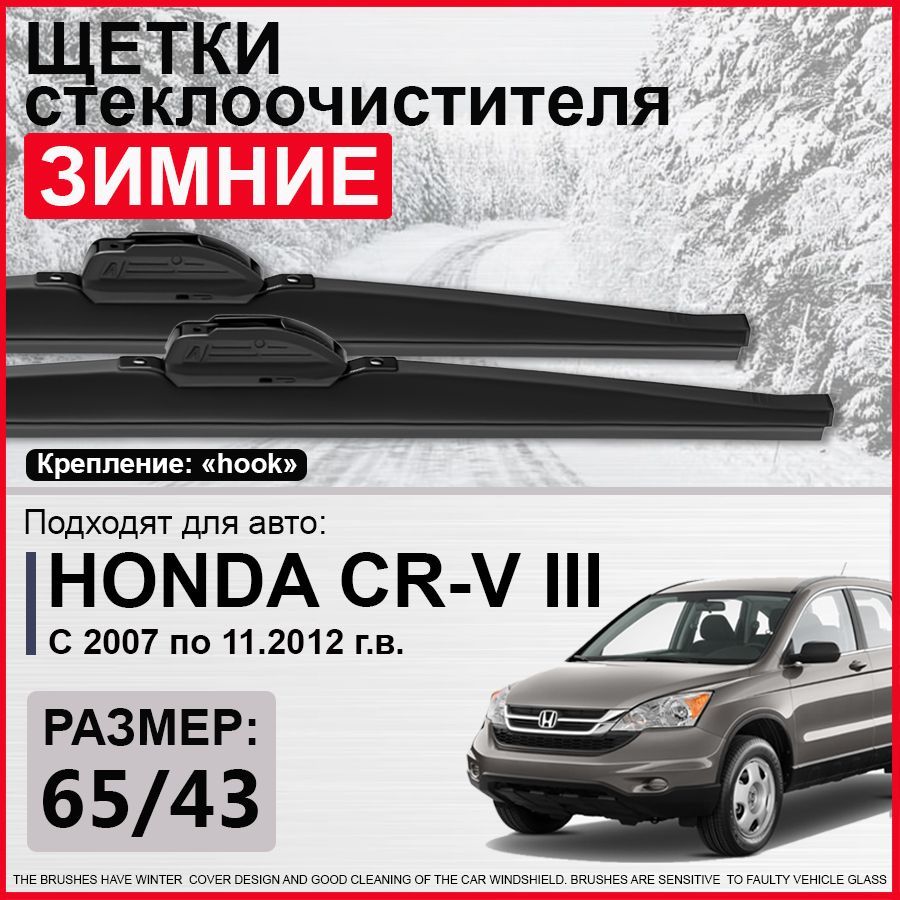 ЩЕТКИ стеклоочистителя
ЗИМНИЕ

Крепление: «hook»

Подходят для авто:
HONDA CR-V III
С 2007 по 11.2012 г.в.

РАЗМЕР:
65/43

THE BRUSHES HAVE WINTER COVER DESIGN AND GOOD CLEANING OF THE CAR WINDSHIELD. BRUSHES ARE SENSITIVE TO FAULTY VEHICLE GLASS